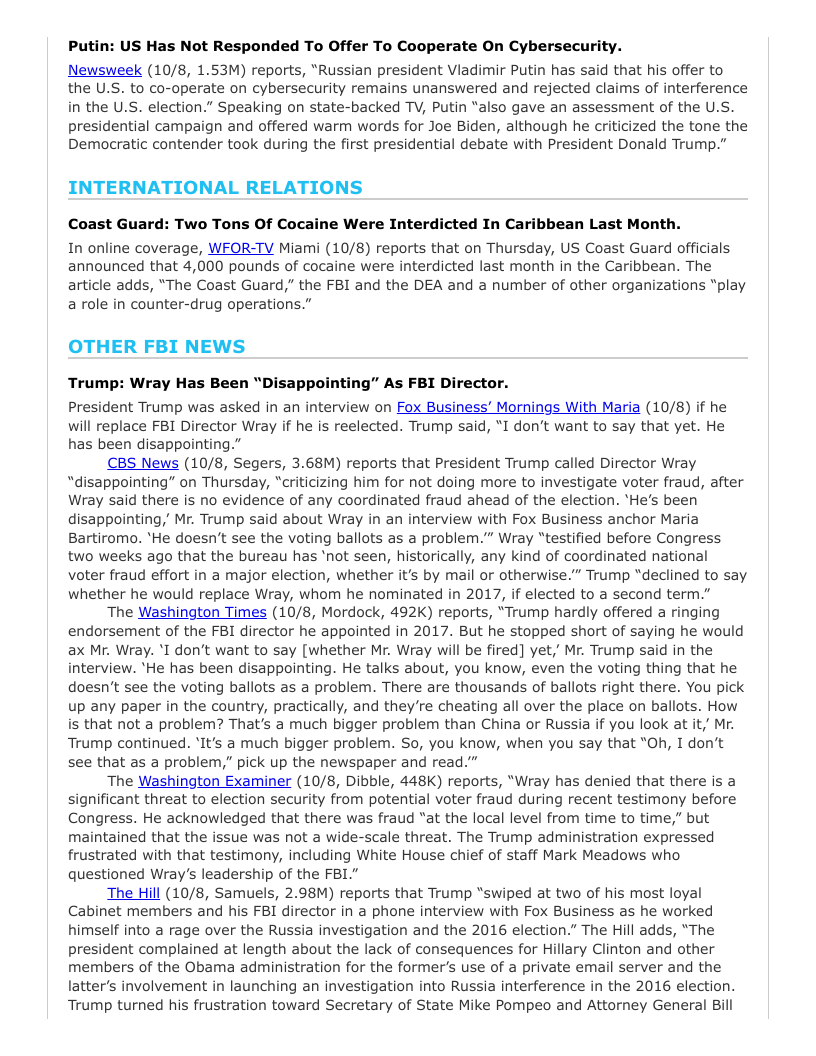 **Putin: US Has Not Responded To Offer To Cooperate On Cybersecurity.**

Newsweek (10/8, 1.53M) reports, "Russian president Vladimir Putin has said that his offer to the U.S. to co-operate on cybersecurity remains unanswered and rejected claims of interference in the U.S. election." Speaking on state-backed TV, Putin "also gave an assessment of the U.S. presidential campaign and offered warm words for Joe Biden, although he criticized the tone the Democratic contender took during the first presidential debate with President Donald Trump."

**INTERNATIONAL RELATIONS**

**Coast Guard: Two Tons Of Cocaine Were Interdicted In Caribbean Last Month.**

In online coverage, WFOR-TV Miami (10/8) reports that on Thursday, US Coast Guard officials announced that 4,000 pounds of cocaine were interdicted last month in the Caribbean. The article adds, "The Coast Guard," the FBI and the DEA and a number of other organizations "play a role in counter-drug operations."

**OTHER FBI NEWS**

**Trump: Wray Has Been "Disappointing" As FBI Director.**

President Trump was asked in an interview on Fox Business' Mornings With Maria (10/8) if he will replace FBI Director Wray if he is reelected. Trump said, "I don't want to say that yet. He has been disappointing."

CBS News (10/8, Segers, 3.68M) reports that President Trump called Director Wray "disappointing" on Thursday, "criticizing him for not doing more to investigate voter fraud, after Wray said there is no evidence of any coordinated fraud ahead of the election. 'He's been disappointing,' Mr. Trump said about Wray in an interview with Fox Business anchor Maria Bartiromo. 'He doesn't see the voting ballots as a problem.'" Wray "testified before Congress two weeks ago that the bureau has 'not seen, historically, any kind of coordinated national voter fraud effort in a major election, whether it's by mail or otherwise.'" Trump "declined to say whether he would replace Wray, whom he nominated in 2017, if elected to a second term."

The Washington Times (10/8, Mordock, 492K) reports, "Trump hardly offered a ringing endorsement of the FBI director he appointed in 2017. But he stopped short of saying he would ax Mr. Wray. 'I don't want to say [whether Mr. Wray will be fired] yet,' Mr. Trump said in the interview. 'He has been disappointing. He talks about, you know, even the voting thing that he doesn't see the voting ballots as a problem. There are thousands of ballots right there. You pick up any paper in the country, practically, and they're cheating all over the place on ballots. How is that not a problem? That's a much bigger problem than China or Russia if you look at it,' Mr. Trump continued. 'It's a much bigger problem. So, you know, when you say that "Oh, I don't see that as a problem," pick up the newspaper and read.'"

The Washington Examiner (10/8, Dibble, 448K) reports, "Wray has denied that there is a significant threat to election security from potential voter fraud during recent testimony before Congress. He acknowledged that there was fraud "at the local level from time to time," but maintained that the issue was not a wide-scale threat. The Trump administration expressed frustrated with that testimony, including White House chief of staff Mark Meadows who questioned Wray's leadership of the FBI."

The Hill (10/8, Samuels, 2.98M) reports that Trump "swiped at two of his most loyal Cabinet members and his FBI director in a phone interview with Fox Business as he worked himself into a rage over the Russia investigation and the 2016 election." The Hill adds, "The president complained at length about the lack of consequences for Hillary Clinton and other members of the Obama administration for the former's use of a private email server and the latter's involvement in launching an investigation into Russia interference in the 2016 election. Trump turned his frustration toward Secretary of State Mike Pompeo and Attorney General Bill